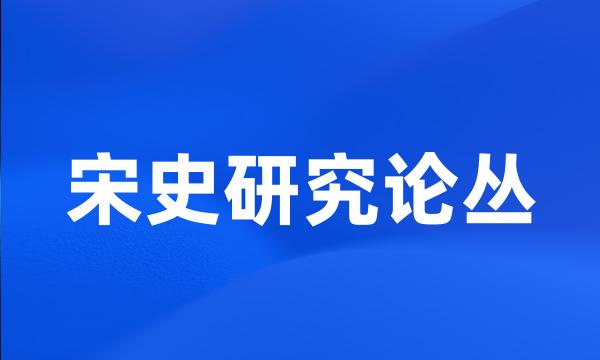 宋史研究论丛